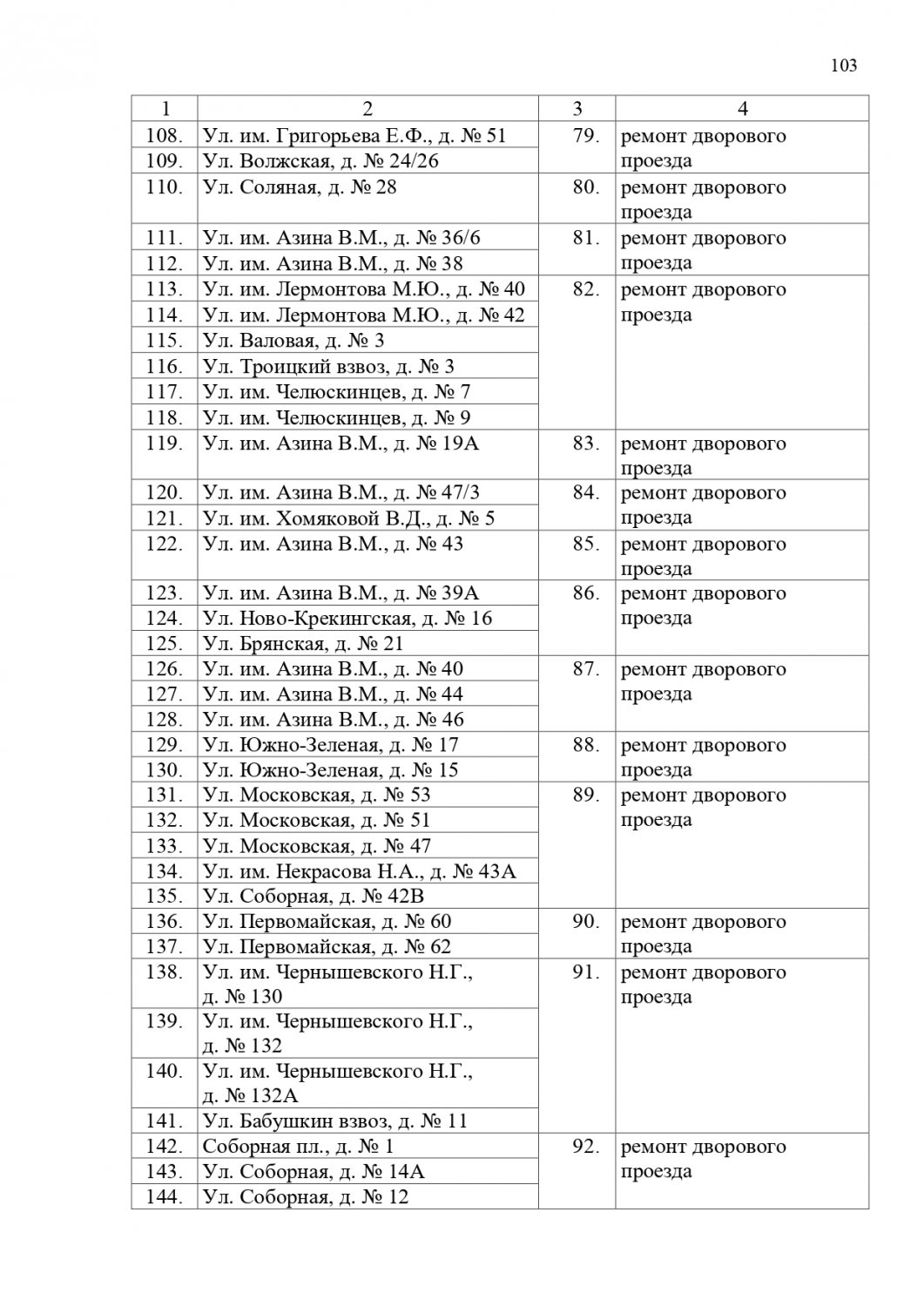 103

| 1 | 2 | 3 | 4 |
|---|---|---|---|
| 108. | Ул. им. Григорьева Е.Ф., д. № 51 | 79. | ремонт дворового проезда |
| 109. | Ул. Волжская, д. № 24/26 | | |
| 110. | Ул. Соляная, д. № 28 | 80. | ремонт дворового проезда |
| 111. | Ул. им. Азина В.М., д. № 36/6 | 81. | ремонт дворового проезда |
| 112. | Ул. им. Азина В.М., д. № 38 | | |
| 113. | Ул. им. Лермонтова М.Ю., д. № 40 | 82. | ремонт дворового проезда |
| 114. | Ул. им. Лермонтова М.Ю., д. № 42 | | |
| 115. | Ул. Валовая, д. № 3 | | |
| 116. | Ул. Троицкий взвоз, д. № 3 | | |
| 117. | Ул. им. Челюскинцев, д. № 7 | | |
| 118. | Ул. им. Челюскинцев, д. № 9 | | |
| 119. | Ул. им. Азина В.М., д. № 19А | 83. | ремонт дворового проезда |
| 120. | Ул. им. Азина В.М., д. № 47/3 | 84. | ремонт дворового проезда |
| 121. | Ул. им. Хомяковой В.Д., д. № 5 | | |
| 122. | Ул. им. Азина В.М., д. № 43 | 85. | ремонт дворового проезда |
| 123. | Ул. им. Азина В.М., д. № 39А | 86. | ремонт дворового проезда |
| 124. | Ул. Ново-Крекингская, д. № 16 | | |
| 125. | Ул. Брянская, д. № 21 | | |
| 126. | Ул. им. Азина В.М., д. № 40 | 87. | ремонт дворового проезда |
| 127. | Ул. им. Азина В.М., д. № 44 | | |
| 128. | Ул. им. Азина В.М., д. № 46 | | |
| 129. | Ул. Южно-Зеленая, д. № 17 | 88. | ремонт дворового проезда |
| 130. | Ул. Южно-Зеленая, д. № 15 | | |
| 131. | Ул. Московская, д. № 53 | 89. | ремонт дворового проезда |
| 132. | Ул. Московская, д. № 51 | | |
| 133. | Ул. Московская, д. № 47 | | |
| 134. | Ул. им. Некрасова Н.А., д. № 43А | | |
| 135. | Ул. Соборная, д. № 42В | | |
| 136. | Ул. Первомайская, д. № 60 | 90. | ремонт дворового проезда |
| 137. | Ул. Первомайская, д. № 62 | | |
| 138. | Ул. им. Чернышевского Н.Г., д. № 130 | 91. | ремонт дворового проезда |
| 139. | Ул. им. Чернышевского Н.Г., д. № 132 | | |
| 140. | Ул. им. Чернышевского Н.Г., д. № 132А | | |
| 141. | Ул. Бабушкин взвоз, д. № 11 | | |
| 142. | Соборная пл., д. № 1 | 92. | ремонт дворового проезда |
| 143. | Ул. Соборная, д. № 14А | | |
| 144. | Ул. Соборная, д. № 12 | | |